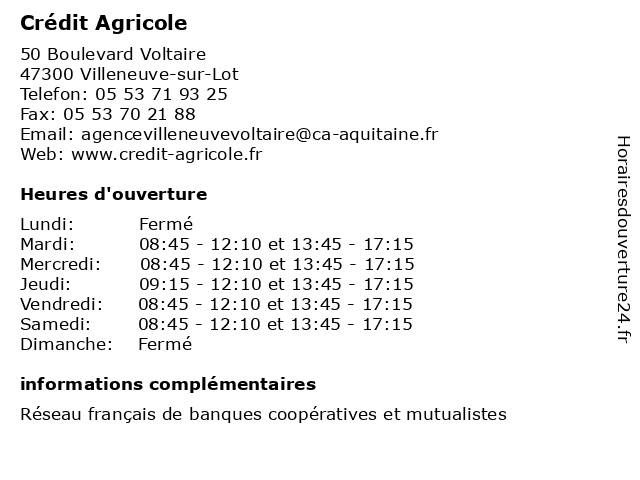 Crédit Agricole

50 Boulevard Voltaire
47300 Villeneuve-sur-Lot
Telefon: 05 53 71 93 25
Fax: 05 53 70 21 88
Email: agencevilleneuvevoltaire@ca-aquitaine.fr
Web: www.credit-agricole.fr

Heures d'ouverture

| | |
|---|---|
| Lundi: | Fermé |
| Mardi: | 08:45 - 12:10 et 13:45 - 17:15 |
| Mercredi: | 08:45 - 12:10 et 13:45 - 17:15 |
| Jeudi: | 09:15 - 12:10 et 13:45 - 17:15 |
| Vendredi: | 08:45 - 12:10 et 13:45 - 17:15 |
| Samedi: | 08:45 - 12:10 et 13:45 - 17:15 |
| Dimanche: | Fermé |

informations complémentaires

Réseau français de banques coopératives et mutualistes

Horairesdouverture24.fr